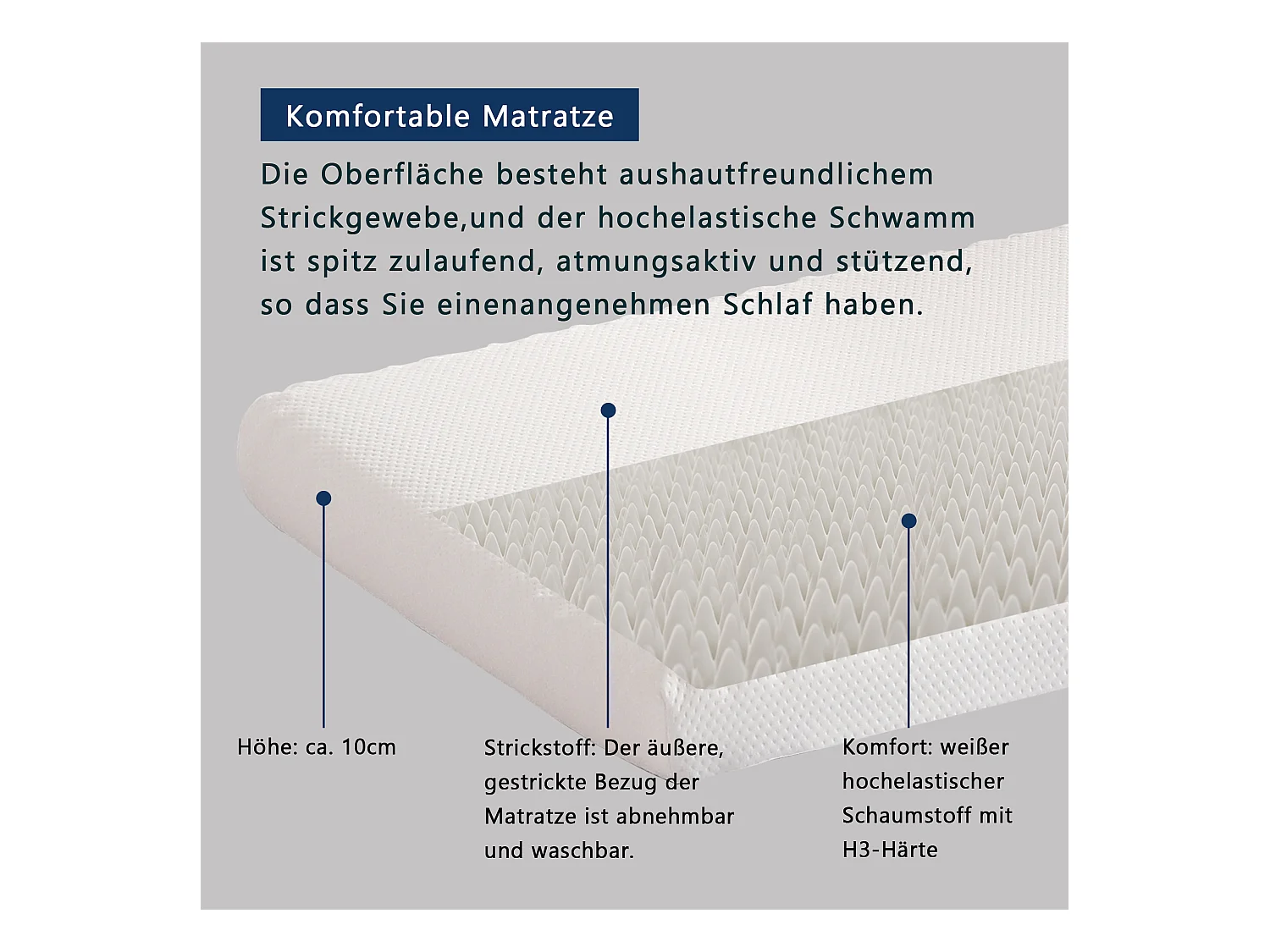 Komfortable Matratze

Die Oberfläche besteht aushautfreundlichem Strickgewebe,und der hochelastische Schwamm ist spitz zulaufend, atmungsaktiv und stützend, so dass Sie einenangenehmen Schlaf haben.

Höhe: ca. 10cm

Strickstoff: Der äußere, gestrickte Bezug der Matratze ist abnehmbar und waschbar.

Komfort: weißer hochelastischer Schaumstoff mit H3-Härte